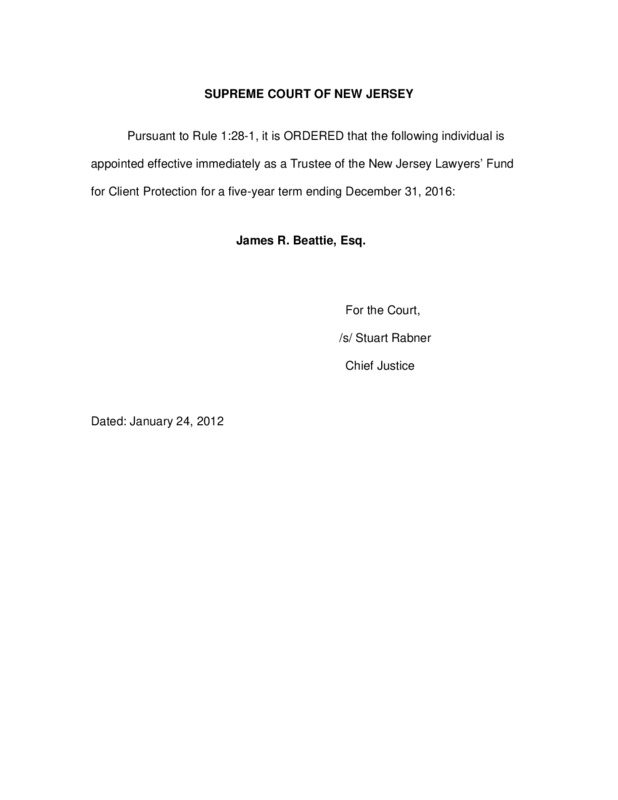 SUPREME COURT OF NEW JERSEY

Pursuant to Rule 1:28-1, it is ORDERED that the following individual is appointed effective immediately as a Trustee of the New Jersey Lawyers' Fund for Client Protection for a five-year term ending December 31, 2016:

James R. Beattie, Esq.

For the Court,

/s/ Stuart Rabner

Chief Justice

Dated: January 24, 2012